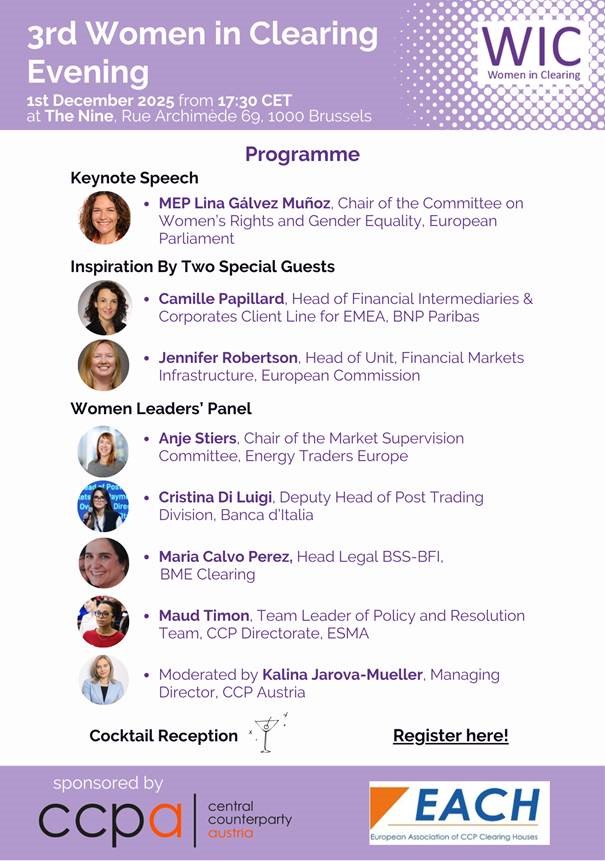 3rd Women in Clearing Evening
1st December 2025 from 17:30 CET at The Nine, Rue Archimède 69, 1000 Brussels

WIC
Women in Clearing

Programme

Keynote Speech

• MEP Lina Gálvez Muñoz, Chair of the Committee on Women's Rights and Gender Equality, European Parliament

Inspiration By Two Special Guests

• Camille Papillard, Head of Financial Intermediaries & Corporates Client Line for EMEA, BNP Paribas

• Jennifer Robertson, Head of Unit, Financial Markets Infrastructure, European Commission

Women Leaders' Panel

• Anje Stiers, Chair of the Market Supervision Committee, Energy Traders Europe

• Cristina Di Luigi, Deputy Head of Post Trading Division, Banca d'Italia

• Maria Calvo Perez, Head Legal BSS-BFI, BME Clearing

• Maud Timon, Team Leader of Policy and Resolution Team, CCP Directorate, ESMA

• Moderated by Kalina Jarova-Mueller, Managing Director, CCP Austria

Cocktail Reception

Register here!

sponsored by
ccpa central counterparty austria

EACH
European Association of CCP Clearing Houses